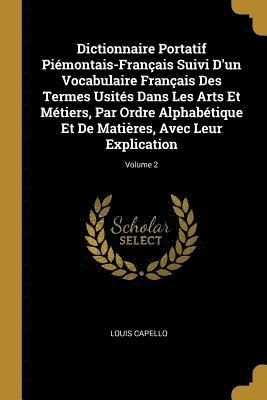 Dictionnaire Portatif Piémontais-Français Suivi D'un Vocabulaire Français Des Termes Usités Dans Les Arts Et Métiers, Par Ordre Alphabétique Et De Matières, Avec Leur Explication

Volume 2

Scholar SELECT

LOUIS CAPELLO